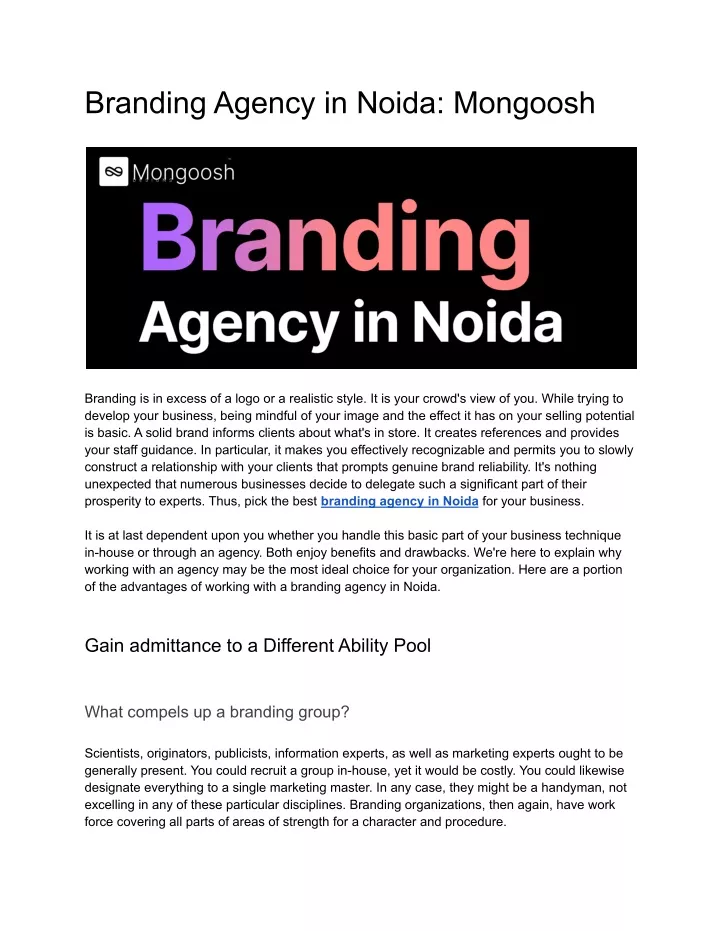 Branding Agency in Noida: Mongoosh

Mongoosh

Branding

Agency in Noida

Branding is in excess of a logo or a realistic style. It is your crowd's view of you. While trying to develop your business, being mindful of your image and the effect it has on your selling potential is basic. A solid brand informs clients about what's in store. It creates references and provides your staff guidance. In particular, it makes you effectively recognizable and permits you to slowly construct a relationship with your clients that prompts genuine brand reliability. It's nothing unexpected that numerous businesses decide to delegate such a significant part of their prosperity to experts. Thus, pick the best branding agency in Noida for your business.

It is at last dependent upon you whether you handle this basic part of your business technique in-house or through an agency. Both enjoy benefits and drawbacks. We're here to explain why working with an agency may be the most ideal choice for your organization. Here are a portion of the advantages of working with a branding agency in Noida.

Gain admittance to a Different Ability Pool

What compels up a branding group?

Scientists, originators, publicists, information experts, as well as marketing experts ought to be generally present. You could recruit a group in-house, yet it would be costly. You could likewise designate everything to a single marketing master. In any case, they might be a handyman, not excelling in any of these particular disciplines. Branding organizations, then again, have work force covering all parts of areas of strength for a character and procedure.